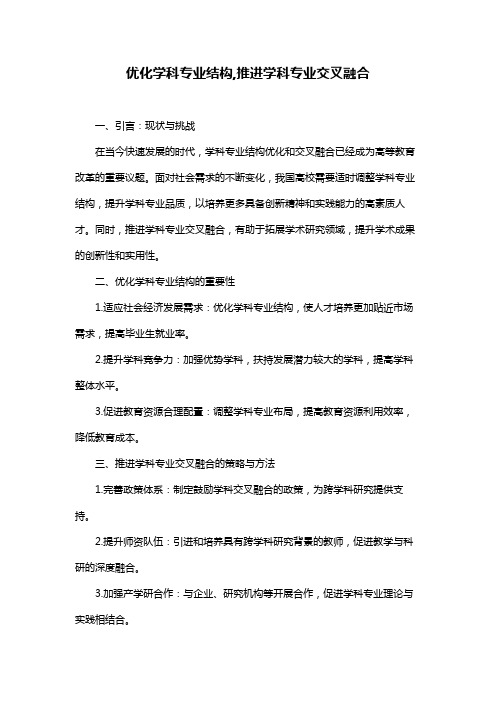 优化学科专业结构,推进学科专业交叉融合

一、引言：现状与挑战

在当今快速发展的时代，学科专业结构优化和交叉融合已经成为高等教育改革的重要议题。面对社会需求的不断变化，我国高校需要适时调整学科专业结构，提升学科专业品质，以培养更多具备创新精神和实践能力的高素质人才。同时，推进学科专业交叉融合，有助于拓展学术研究领域，提升学术成果的创新性和实用性。

二、优化学科专业结构的重要性

1.适应社会经济发展需求：优化学科专业结构，使人才培养更加贴近市场需求，提高毕业生就业率。

2.提升学科竞争力：加强优势学科，扶持发展潜力较大的学科，提高学科整体水平。

3.促进教育资源合理配置：调整学科专业布局，提高教育资源利用效率，降低教育成本。

三、推进学科专业交叉融合的策略与方法

1.完善政策体系：制定鼓励学科交叉融合的政策，为跨学科研究提供支持。

2.提升师资队伍：引进和培养具有跨学科研究背景的教师，促进教学与科研的深度融合。

3.加强产学研合作：与企业、研究机构等开展合作，促进学科专业理论与实践相结合。